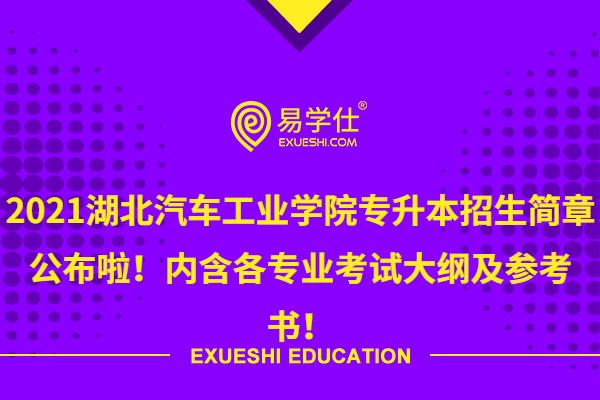 易学仕®
EXUESHI.COM

2021湖北汽车工业学院专升本招生简章公布啦！内含各专业考试大纲及参考书！

EXUESHI EDUCATION